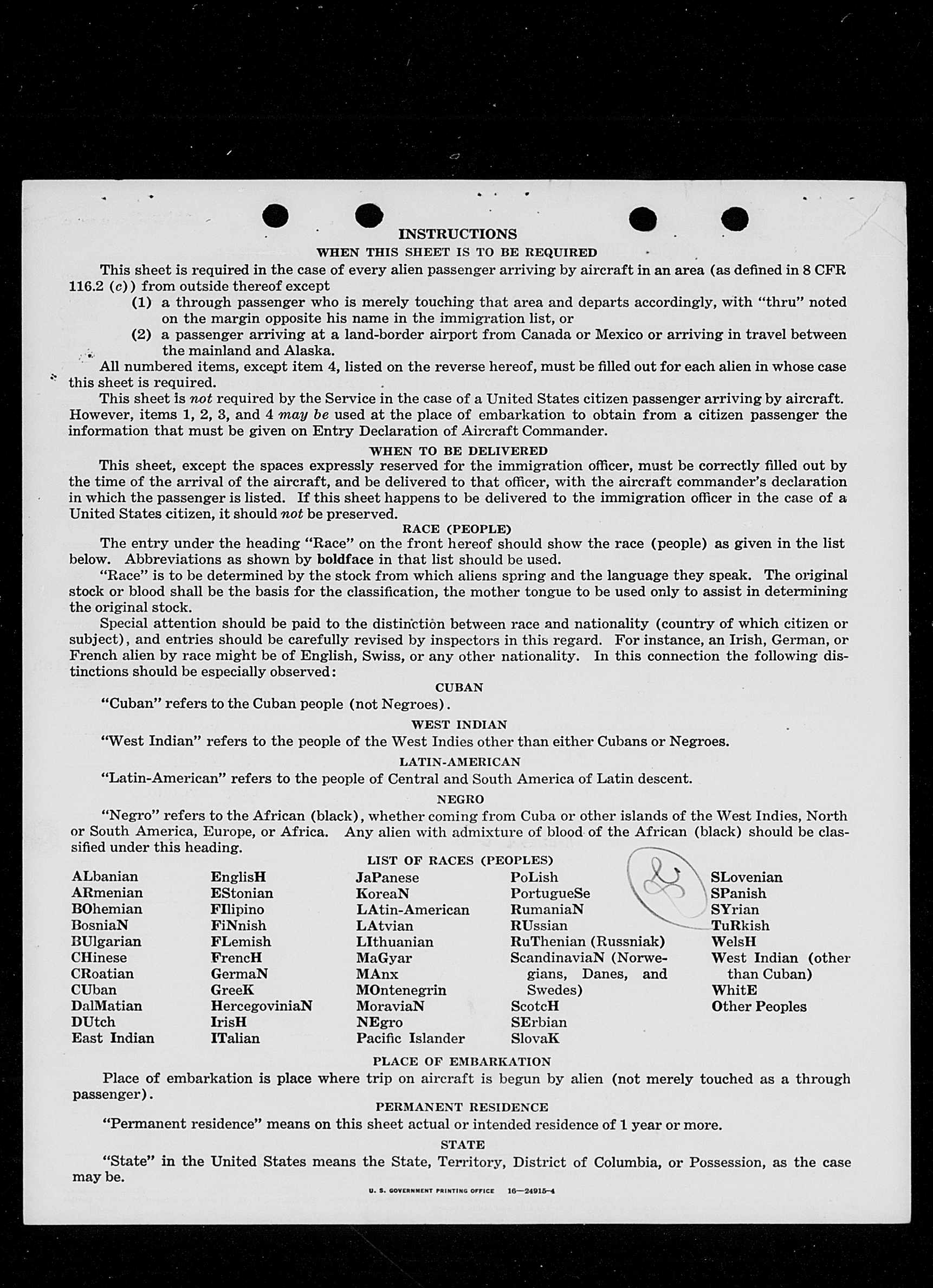 INSTRUCTIONS

WHEN THIS SHEET IS TO BE REQUIRED

This sheet is required in the case of every alien passenger arriving by aircraft in an area (as defined in 8 CFR 116.2 (c)) from outside thereof except

(1) a through passenger who is merely touching that area and departs accordingly, with "thru" noted on the margin opposite his name in the immigration list, or

(2) a passenger arriving at a land-border airport from Canada or Mexico or arriving in travel between the mainland and Alaska.

All numbered items, except item 4, listed on the reverse hereof, must be filled out for each alien in whose case this sheet is required.

This sheet is not required by the Service in the case of a United States citizen passenger arriving by aircraft. However, items 1, 2, 3, and 4 may be used at the place of embarkation to obtain from a citizen passenger the information that must be given on Entry Declaration of Aircraft Commander.

WHEN TO BE DELIVERED

This sheet, except the spaces expressly reserved for the immigration officer, must be correctly filled out by the time of the arrival of the aircraft, and be delivered to that officer, with the aircraft commander's declaration in which the passenger is listed. If this sheet happens to be delivered to the immigration officer in the case of a United States citizen, it should not be preserved.

RACE (PEOPLE)

The entry under the heading "Race" on the front hereof should show the race (people) as given in the list below. Abbreviations as shown by boldface in that list should be used.

"Race" is to be determined by the stock from which aliens spring and the language they speak. The original stock or blood shall be the basis for the classification, the mother tongue to be used only to assist in determining the original stock.

Special attention should be paid to the distinction between race and nationality (country of which citizen or subject), and entries should be carefully revised by inspectors in this regard. For instance, an Irish, German, or French alien by race might be of English, Swiss, or any other nationality. In this connection the following distinctions should be especially observed:

CUBAN

"Cuban" refers to the Cuban people (not Negroes).

WEST INDIAN

"West Indian" refers to the people of the West Indies other than either Cubans or Negroes.

LATIN-AMERICAN

"Latin-American" refers to the people of Central and South America of Latin descent.

NEGRO

"Negro" refers to the African (black), whether coming from Cuba or other islands of the West Indies, North or South America, Europe, or Africa. Any alien with admixture of blood of the African (black) should be classified under this heading.

LIST OF RACES (PEOPLES)

ALbanian
ARmenian
BOhemian
BosniaN
BUlgarian
CHinese
CRoatian
CUban
DalMatian
DUtch
East Indian

EnglisH
EStonian
FIlipino
FiNnish
FLemish
FrencH
GermaN
GreeK
HercegoviniaN
IrisH
ITalian

JaPanese
KoreaN
LAtin-American
LAtvian
LIthuanian
MaGyar
MAnx
MOntenegrin
MoraviaN
NEgro
Pacific Islander

PoLish
PortugueSe
RumaniaN
RUssian
RuThenian (Russniak)
ScandinaviaN (Norwegians, Danes, and Swedes)
ScotcH
SErbian
SlovaK

SLovenian
SPanish
SYrian
TuRkish
WelsH
West Indian (other than Cuban)
WhitE
Other Peoples

PLACE OF EMBARKATION

Place of embarkation is place where trip on aircraft is begun by alien (not merely touched as a through passenger).

PERMANENT RESIDENCE

"Permanent residence" means on this sheet actual or intended residence of 1 year or more.

STATE

"State" in the United States means the State, Territory, District of Columbia, or Possession, as the case may be.

U. S. GOVERNMENT PRINTING OFFICE 16—24915-4